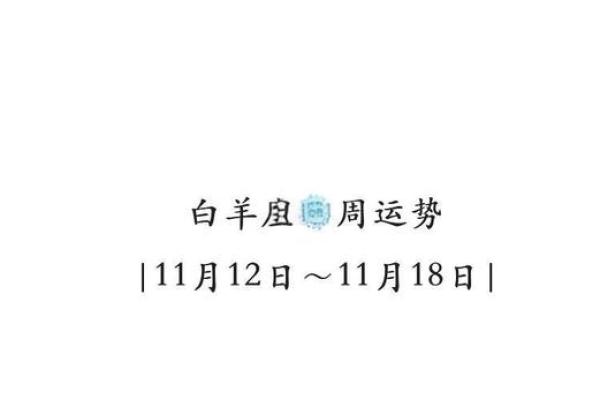 白羊座周运势

|11月12日～11月18日|